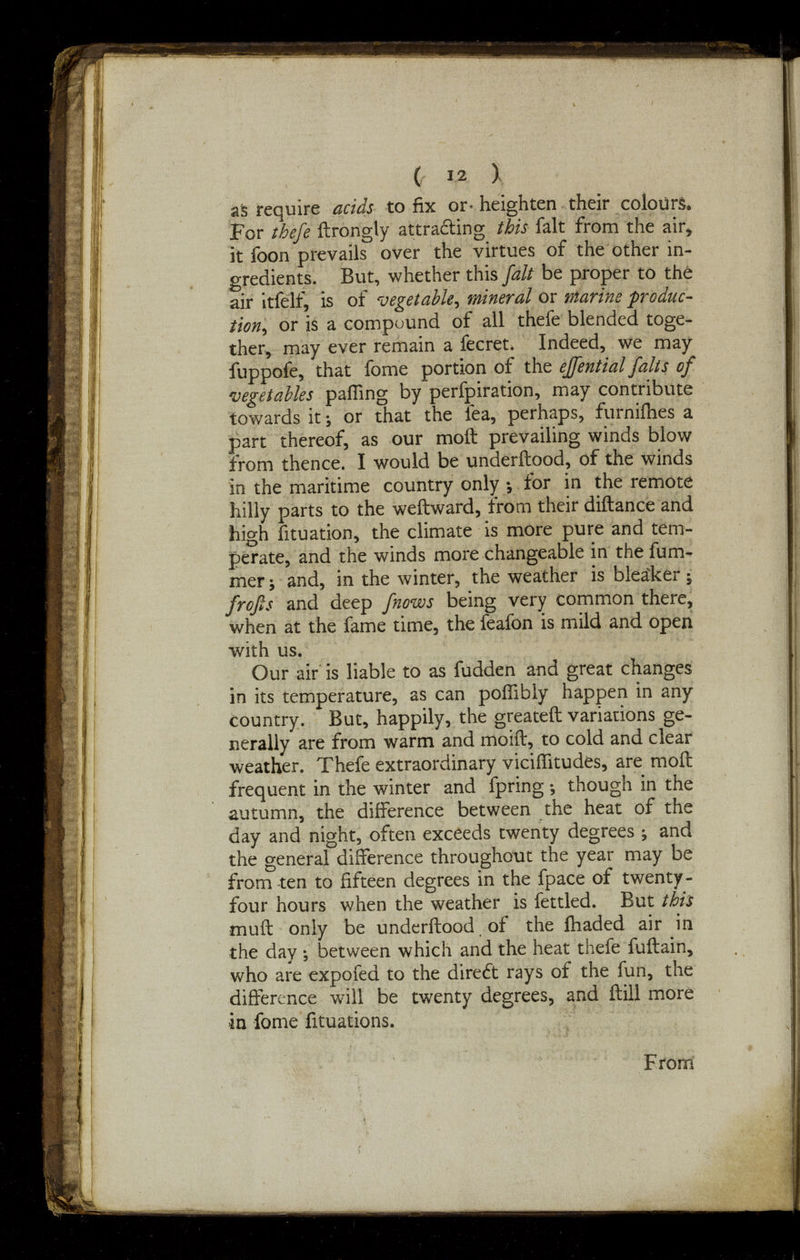 ( 12 )

as require acids to fix or heighten their colours. For thefe ftrongly attracting this falt from the air, it foon prevails over the virtues of the other ingredients. But, whether this falt be proper to the air itfelf, is of vegetable, mineral or marine production, or is a compound of all thefe blended together, may ever remain a fecret. Indeed, we may fuppofe, that fome portion of the effential falts of vegetables paffing by perfpiration, may contribute towards it; or that the fea, perhaps, furnifhes a part thereof, as our moft prevailing winds blow from thence. I would be underftood, of the winds in the maritime country only; for in the remote hilly parts to the weftward, from their diftance and high fituation, the climate is more pure and temperate, and the winds more changeable in the fummer; and, in the winter, the weather is bleaker; frofts and deep fnows being very common there, when at the fame time, the feafon is mild and open with us.

Our air is liable to as fudden and great changes in its temperature, as can poffibly happen in any country. But, happily, the greateft variations generally are from warm and moift, to cold and clear weather. Thefe extraordinary viciffitudes, are moft frequent in the winter and fpring; though in the autumn, the difference between the heat of the day and night, often exceeds twenty degrees; and the general difference throughout the year may be from ten to fifteen degrees in the fpace of twenty-four hours when the weather is fettled. But this muft only be underftood of the fhaded air in the day; between which and the heat thefe fuftain, who are expofed to the direct rays of the fun, the difference will be twenty degrees, and ftill more in fome fituations.

From